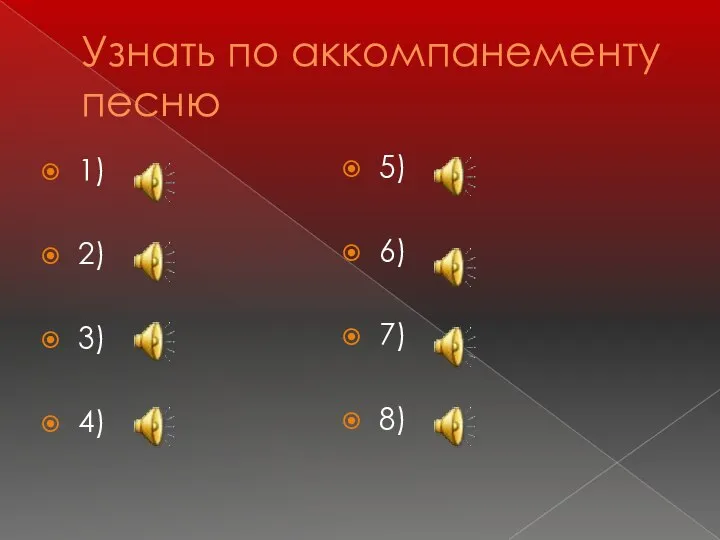 Узнать по аккомпанементу песню

1)

2)

3)

4)

5)

6)

7)

8)